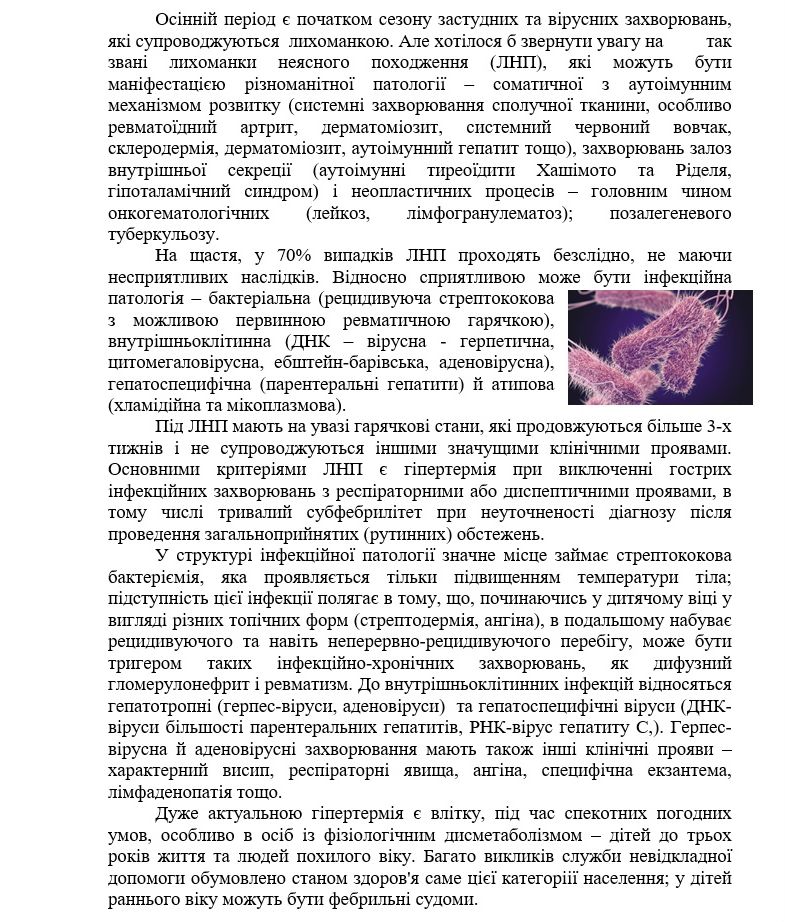 Осінній період є початком сезону застудних та вірусних захворювань, які супроводжуються лихоманкою. Але хотілося б звернути увагу на так звані лихоманки неясного походження (ЛНП), які можуть бути маніфестацією різноманітної патології – соматичної з аутоімунним механізмом розвитку (системні захворювання сполучної тканини, особливо ревматоїдний артрит, дерматоміозит, системний червоний вовчак, склеродермія, дерматоміозит, аутоімунний гепатит тощо), захворювань залоз внутрішньої секреції (аутоімунні тиреоїдити Хашімото та Ріделя, гіпоталамічний синдром) і неопластичних процесів – головним чином онкогематологічних (лейкоз, лімфогранулематоз); позалегеневого туберкульозу.

На щастя, у 70% випадків ЛНП проходять безслідно, не маючи несприятливих наслідків. Відносно сприятливою може бути інфекційна патологія – бактеріальна (рецидивуюча стрептококова з можливою первинною ревматичною гарячкою), внутрішньоклітинна (ДНК – вірусна - герпетична, цитомегаловірусна, ебштейн-барівська, аденовірусна), гепатоспецифічна (парентеральні гепатити) й атипова (хламідійна та мікоплазмова).

Під ЛНП мають на увазі гарячкові стани, які продовжуються більше 3-х тижнів і не супроводжуються іншими значущими клінічними проявами. Основними критеріями ЛНП є гіпертермія при виключенні гострих інфекційних захворювань з респіраторними або диспептичними проявами, в тому числі тривалий субфебрилітет при неуточненості діагнозу після проведення загальноприйнятих (рутинних) обстежень.

У структурі інфекційної патології значне місце займає стрептококова бактеріємія, яка проявляється тільки підвищенням температури тіла; підступність цієї інфекції полягає в тому, що, починаючись у дитячому віці у вигляді різних топічних форм (стрептодермія, ангіна), в подальшому набуває рецидивуючого та навіть неперервно-рецидивуючого перебігу, може бути тригером таких інфекційно-хронічних захворювань, як дифузний гломерулонефрит і ревматизм. До внутрішньоклітинних інфекцій відносяться гепатотропні (герпес-віруси, аденовіруси) та гепатоспецифічні віруси (ДНК-віруси більшості парентеральних гепатитів, РНК-вірус гепатиту С,). Герпес-вірусна й аденовірусні захворювання мають також інші клінічні прояви – характерний висип, респіраторні явища, ангіна, специфічна екзантема, лімфаденопатія тощо.

Дуже актуальною гіпертермія є влітку, під час спекотних погодних умов, особливо в осіб із фізіологічним дисметаболізмом – дітей до трьох років життя та людей похилого віку. Багато викликів служби невідкладної допомоги обумовлено станом здоров'я саме цієї категорії населення; у дітей раннього віку можуть бути фебрильні судоми.